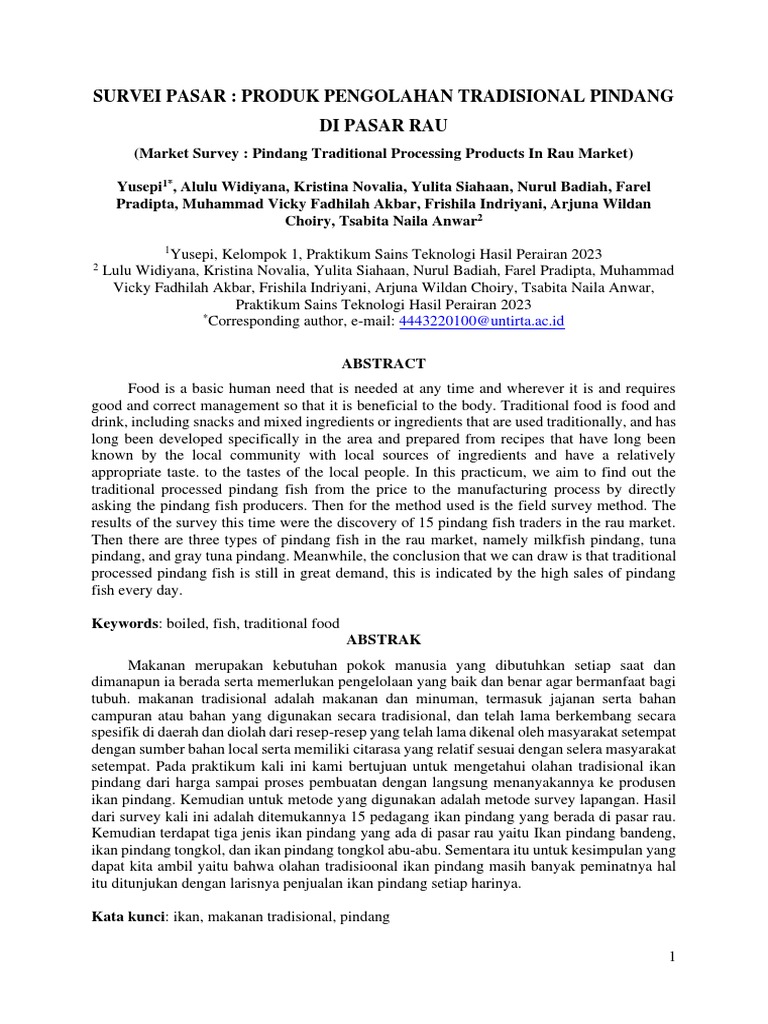 SURVEI PASAR : PRODUK PENGOLAHAN TRADISIONAL PINDANG DI PASAR RAU

(Market Survey : Pindang Traditional Processing Products In Rau Market)

Yusepi$^{1*}$, Alulu Widiyana, Kristina Novalia, Yulita Siahaan, Nurul Badiah, Farel Pradipta, Muhammad Vicky Fadhilah Akbar, Frishila Indriyani, Arjuna Wildan Choiry, Tsabita Naila Anwar$^{2}$

$^{1}$Yusepi, Kelompok 1, Praktikum Sains Teknologi Hasil Perairan 2023
$^{2}$ Lulu Widiyana, Kristina Novalia, Yulita Siahaan, Nurul Badiah, Farel Pradipta, Muhammad Vicky Fadhilah Akbar, Frishila Indriyani, Arjuna Wildan Choiry, Tsabita Naila Anwar, Praktikum Sains Teknologi Hasil Perairan 2023
$^{*}$Corresponding author, e-mail: 4443220100@untirta.ac.id

ABSTRACT

Food is a basic human need that is needed at any time and wherever it is and requires good and correct management so that it is beneficial to the body. Traditional food is food and drink, including snacks and mixed ingredients or ingredients that are used traditionally, and has long been developed specifically in the area and prepared from recipes that have long been known by the local community with local sources of ingredients and have a relatively appropriate taste. to the tastes of the local people. In this practicum, we aim to find out the traditional processed pindang fish from the price to the manufacturing process by directly asking the pindang fish producers. Then for the method used is the field survey method. The results of the survey this time were the discovery of 15 pindang fish traders in the rau market. Then there are three types of pindang fish in the rau market, namely milkfish pindang, tuna pindang, and gray tuna pindang. Meanwhile, the conclusion that we can draw is that traditional processed pindang fish is still in great demand, this is indicated by the high sales of pindang fish every day.

Keywords: boiled, fish, traditional food

ABSTRAK

Makanan merupakan kebutuhan pokok manusia yang dibutuhkan setiap saat dan dimanapun ia berada serta memerlukan pengelolaan yang baik dan benar agar bermanfaat bagi tubuh. makanan tradisional adalah makanan dan minuman, termasuk jajanan serta bahan campuran atau bahan yang digunakan secara tradisional, dan telah lama berkembang secara spesifik di daerah dan diolah dari resep-resep yang telah lama dikenal oleh masyarakat setempat dengan sumber bahan local serta memiliki citarasa yang relatif sesuai dengan selera masyarakat setempat. Pada praktikum kali ini kami bertujuan untuk mengetahui olahan tradisional ikan pindang dari harga sampai proses pembuatan dengan langsung menanyakannya ke produsen ikan pindang. Kemudian untuk metode yang digunakan adalah metode survey lapangan. Hasil dari survey kali ini adalah ditemukannya 15 pedagang ikan pindang yang berada di pasar rau. Kemudian terdapat tiga jenis ikan pindang yang ada di pasar rau yaitu Ikan pindang bandeng, ikan pindang tongkol, dan ikan pindang tongkol abu-abu. Sementara itu untuk kesimpulan yang dapat kita ambil yaitu bahwa olahan tradisioonal ikan pindang masih banyak peminatnya hal itu ditunjukan dengan larisnya penjualan ikan pindang setiap harinya.

Kata kunci: ikan, makanan tradisional, pindang

1